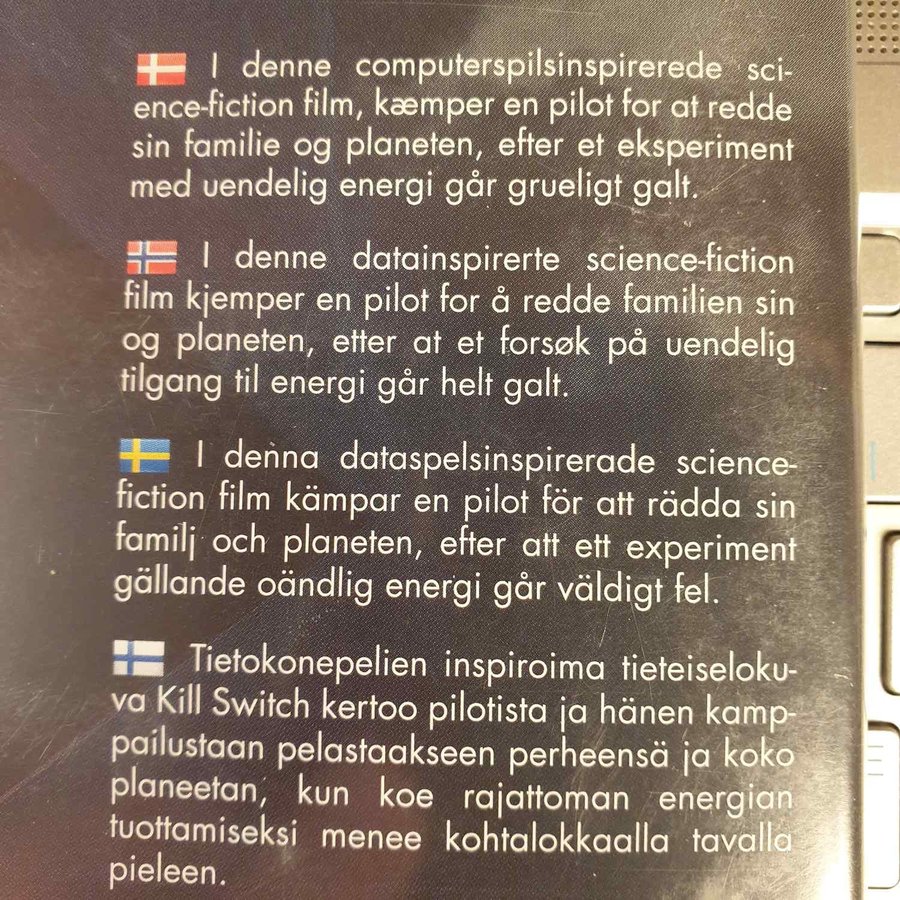 I denne computerspilsinspirerede science-fiction film, kæmper en pilot for at redde sin familie og planeten, efter et eksperiment med uendelig energi går grueligt galt.

I denne datainspirerte science-fiction film kjemper en pilot for å redde familien sin og planeten, etter at et forsøk på uendelig tilgang til energi går helt galt.

I denna dataspelsinspirerade science-fiction film kämpar en pilot för att rädda sin familj och planeten, efter att ett experiment gällande oändlig energi går väldigt fel.

Tietokonepelien inspiroima tieteiselokuva Kill Switch kertoo pilotista ja hänen kamppailustaan pelastaakseen perheensä ja koko planeetan, kun koe rajattoman energian tuottamiseksi menee kohtalokkaalla tavalla pieleen.